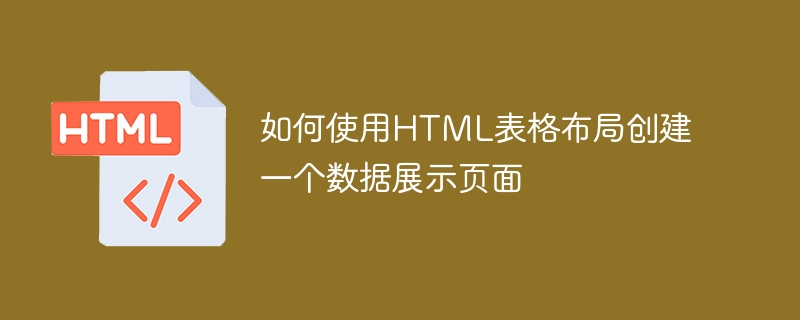 HTML
</>

如何使用HTML表格布局创建一个数据展示页面